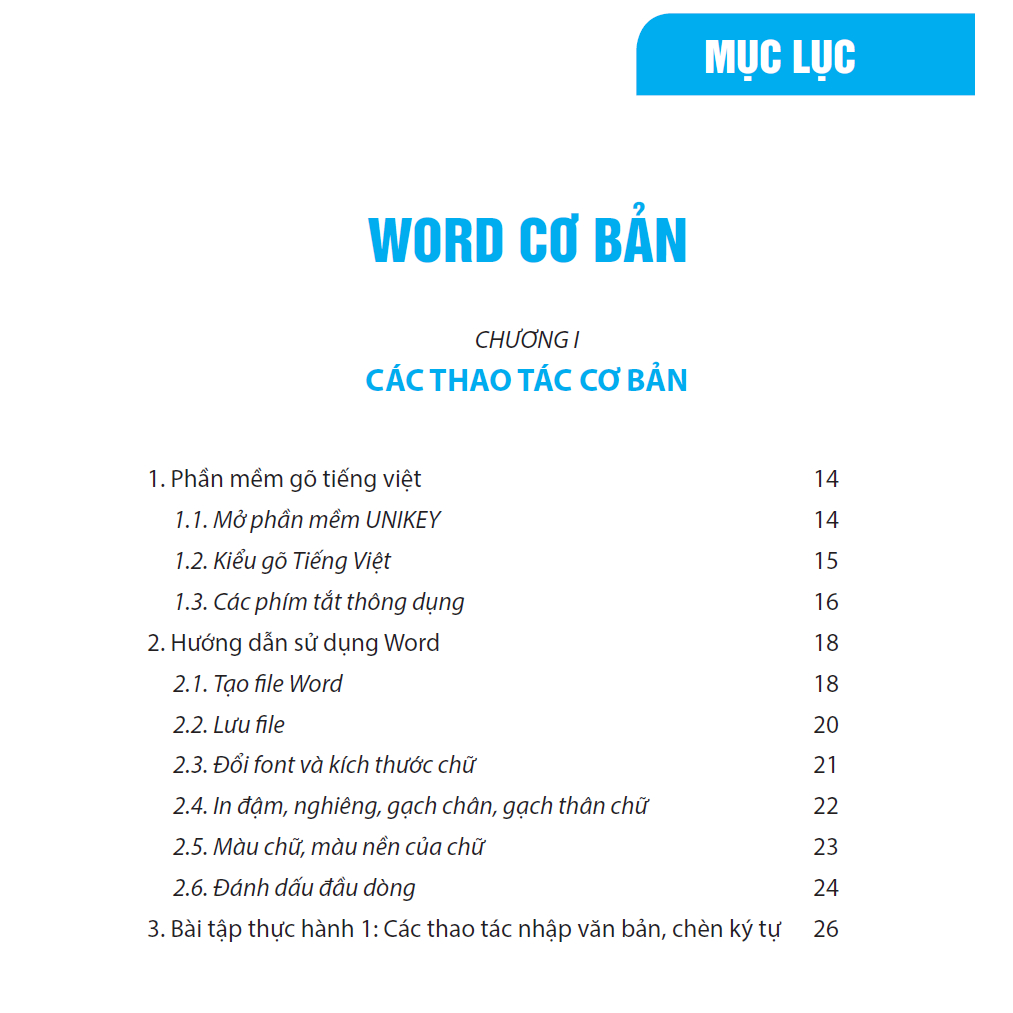 MỤC LỤC

WORD CƠ BẢN

CHƯƠNG I

CÁC THAO TÁC CƠ BẢN

1. Phần mềm gõ tiếng việt 14

1.1. Mở phần mềm UNIKEY 14

1.2. Kiểu gõ Tiếng Việt 15

1.3. Các phím tắt thông dụng 16

2. Hướng dẫn sử dụng Word 18

2.1. Tạo file Word 18

2.2. Lưu file 20

2.3. Đổi font và kích thước chữ 21

2.4. In đậm, nghiêng, gạch chân, gạch thân chữ 22

2.5. Màu chữ, màu nền của chữ 23

2.6. Đánh dấu đầu dòng 24

3. Bài tập thực hành 1: Các thao tác nhập văn bản, chèn ký tự 26